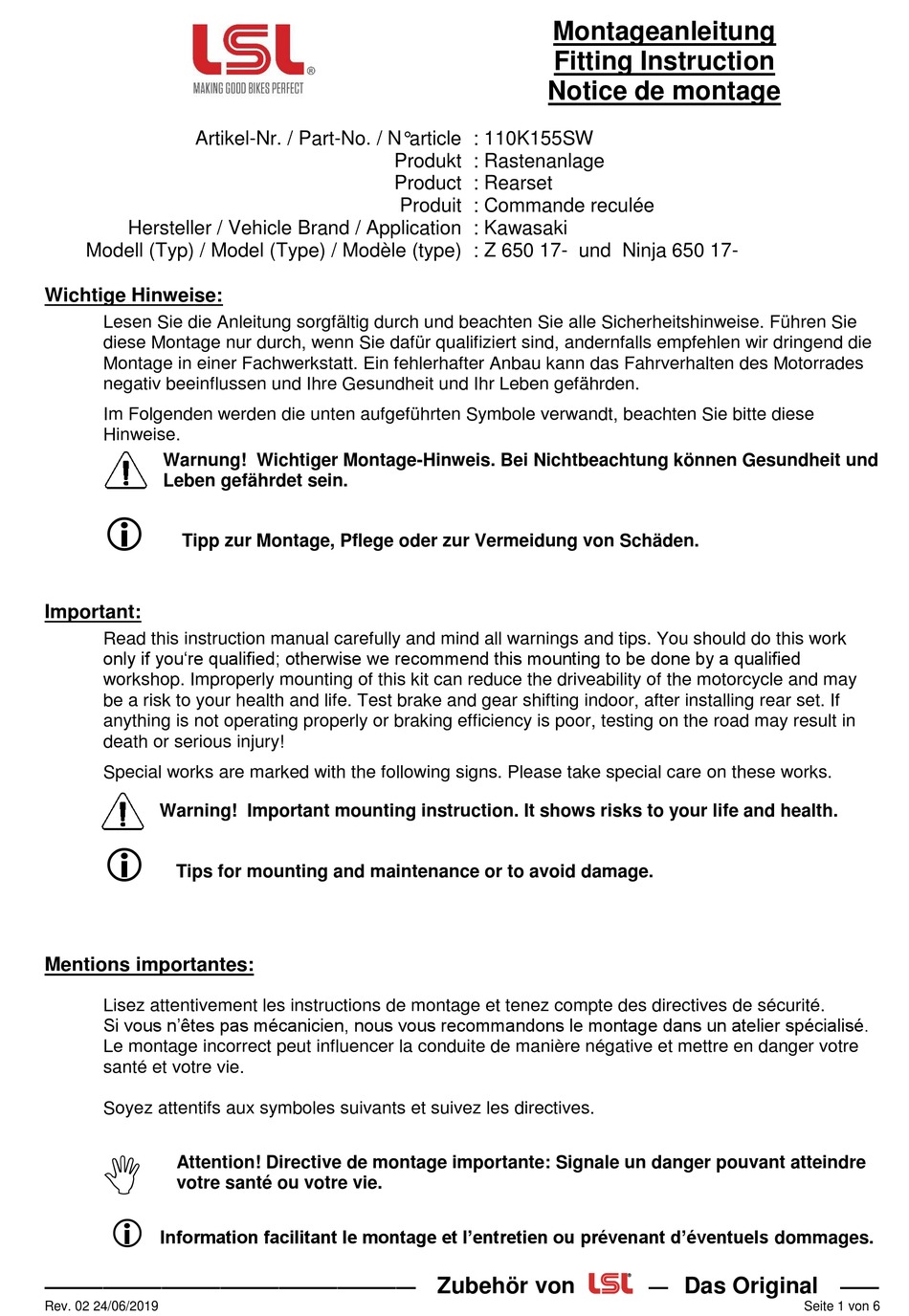 LSL®
MAKING GOOD BIKES PERFECT

Montageanleitung
Fitting Instruction
Notice de montage

Artikel-Nr. / Part-No. / N°article : 110K155SW
Produkt : Rastenanlage
Product : Rearset
Produit : Commande reculée
Hersteller / Vehicle Brand / Application : Kawasaki
Modell (Typ) / Model (Type) / Modèle (type) : Z 650 17- und Ninja 650 17-

Wichtige Hinweise:

Lesen Sie die Anleitung sorgfältig durch und beachten Sie alle Sicherheitshinweise. Führen Sie diese Montage nur durch, wenn Sie dafür qualifiziert sind, andernfalls empfehlen wir dringend die Montage in einer Fachwerkstatt. Ein fehlerhafter Anbau kann das Fahrverhalten des Motorrades negativ beeinflussen und Ihre Gesundheit und Ihr Leben gefährden.

Im Folgenden werden die unten aufgeführten Symbole verwandt, beachten Sie bitte diese Hinweise.

Warnung! Wichtiger Montage-Hinweis. Bei Nichtbeachtung können Gesundheit und Leben gefährdet sein.

Tipp zur Montage, Pflege oder zur Vermeidung von Schäden.

Important:

Read this instruction manual carefully and mind all warnings and tips. You should do this work only if you're qualified; otherwise we recommend this mounting to be done by a qualified workshop. Improperly mounting of this kit can reduce the driveability of the motorcycle and may be a risk to your health and life. Test brake and gear shifting indoor, after installing rear set. If anything is not operating properly or braking efficiency is poor, testing on the road may result in death or serious injury!

Special works are marked with the following signs. Please take special care on these works.

Warning! Important mounting instruction. It shows risks to your life and health.

Tips for mounting and maintenance or to avoid damage.

Mentions importantes:

Lisez attentivement les instructions de montage et tenez compte des directives de sécurité. Si vous n'êtes pas mécanicien, nous vous recommandons le montage dans un atelier spécialisé. Le montage incorrect peut influencer la conduite de manière négative et mettre en danger votre santé et votre vie.

Soyez attentifs aux symboles suivants et suivez les directives.

Attention! Directive de montage importante: Signale un danger pouvant atteindre votre santé ou votre vie.

Information facilitant le montage et l'entretien ou prévenant d'éventuels dommages.

Zubehör von LSL — Das Original

Rev. 02 24/06/2019
Seite 1 von 6